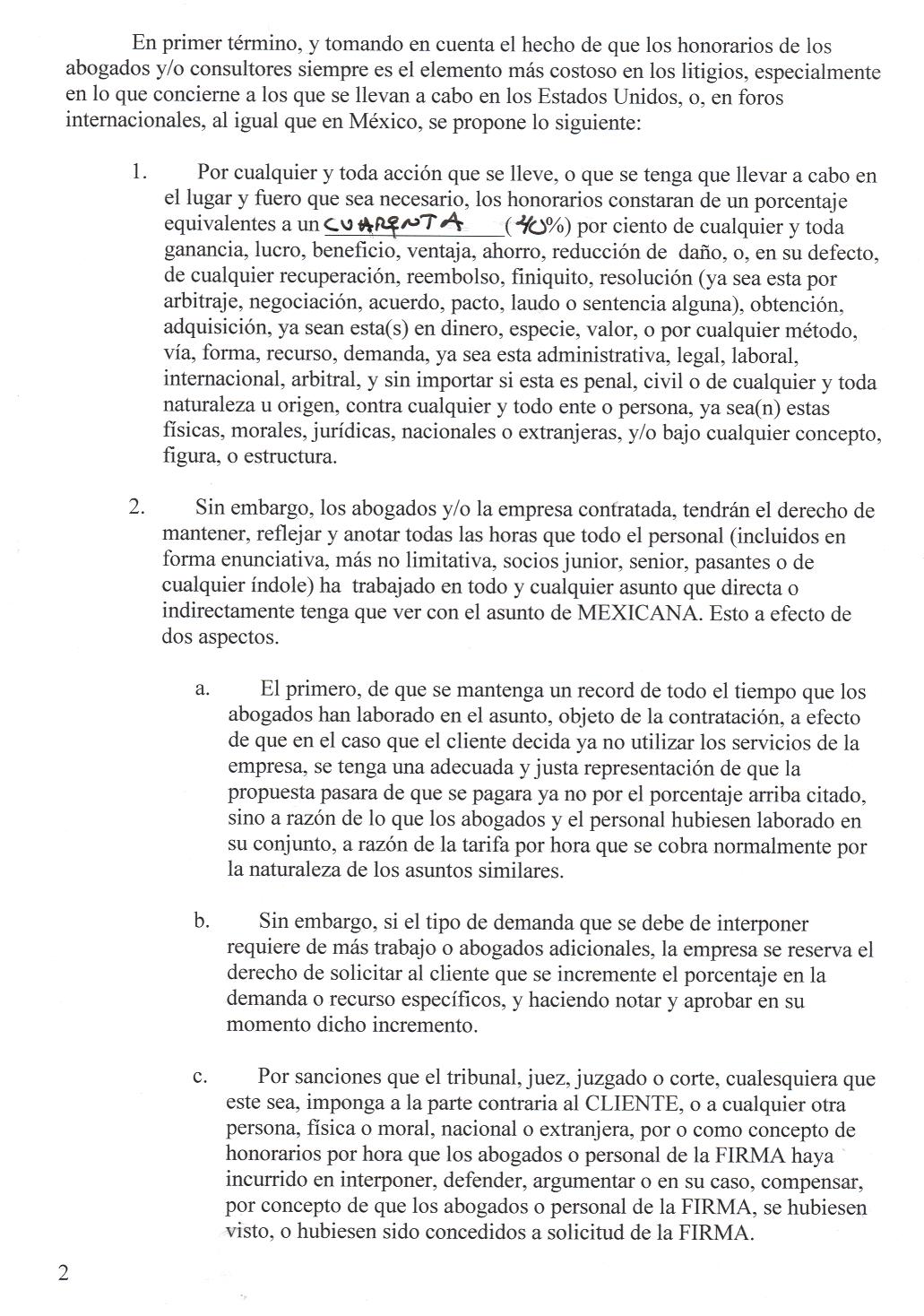 En primer término, y tomando en cuenta el hecho de que los honorarios de los abogados y/o consultores siempre es el elemento más costoso en los litigios, especialmente en lo que concierne a los que se llevan a cabo en los Estados Unidos, o, en foros internacionales, al igual que en México, se propone lo siguiente:

1. Por cualquier y toda acción que se lleve, o que se tenga que llevar a cabo en el lugar y fuero que sea necesario, los honorarios constaran de un porcentaje equivalentes a un CUARENTA (40%) por ciento de cualquier y toda ganancia, lucro, beneficio, ventaja, ahorro, reducción de daño, o, en su defecto, de cualquier recuperación, reembolso, finiquito, resolución (ya sea esta por arbitraje, negociación, acuerdo, pacto, laudo o sentencia alguna), obtención, adquisición, ya sean esta(s) en dinero, especie, valor, o por cualquier método, vía, forma, recurso, demanda, ya sea esta administrativa, legal, laboral, internacional, arbitral, y sin importar si esta es penal, civil o de cualquier y toda naturaleza u origen, contra cualquier y todo ente o persona, ya sea(n) estas físicas, morales, jurídicas, nacionales o extranjeras, y/o bajo cualquier concepto, figura, o estructura.

2. Sin embargo, los abogados y/o la empresa contratada, tendrán el derecho de mantener, reflejar y anotar todas las horas que todo el personal (incluidos en forma enunciativa, más no limitativa, socios junior, senior, pasantes o de cualquier índole) ha trabajado en todo y cualquier asunto que directa o indirectamente tenga que ver con el asunto de MEXICANA. Esto a efecto de dos aspectos.

a. El primero, de que se mantenga un record de todo el tiempo que los abogados han laborado en el asunto, objeto de la contratación, a efecto de que en el caso que el cliente decida ya no utilizar los servicios de la empresa, se tenga una adecuada y justa representación de que la propuesta pasara de que se pagara ya no por el porcentaje arriba citado, sino a razón de lo que los abogados y el personal hubiesen laborado en su conjunto, a razón de la tarifa por hora que se cobra normalmente por la naturaleza de los asuntos similares.

b. Sin embargo, si el tipo de demanda que se debe de interponer requiere de más trabajo o abogados adicionales, la empresa se reserva el derecho de solicitar al cliente que se incremente el porcentaje en la demanda o recurso específicos, y haciendo notar y aprobar en su momento dicho incremento.

c. Por sanciones que el tribunal, juez, juzgado o corte, cualesquiera que este sea, imponga a la parte contraria al CLIENTE, o a cualquier otra persona, física o moral, nacional o extranjera, por o como concepto de honorarios por hora que los abogados o personal de la FIRMA haya incurrido en interponer, defender, argumentar o en su caso, compensar, por concepto de que los abogados o personal de la FIRMA, se hubiesen visto, o hubiesen sido concedidos a solicitud de la FIRMA.

2